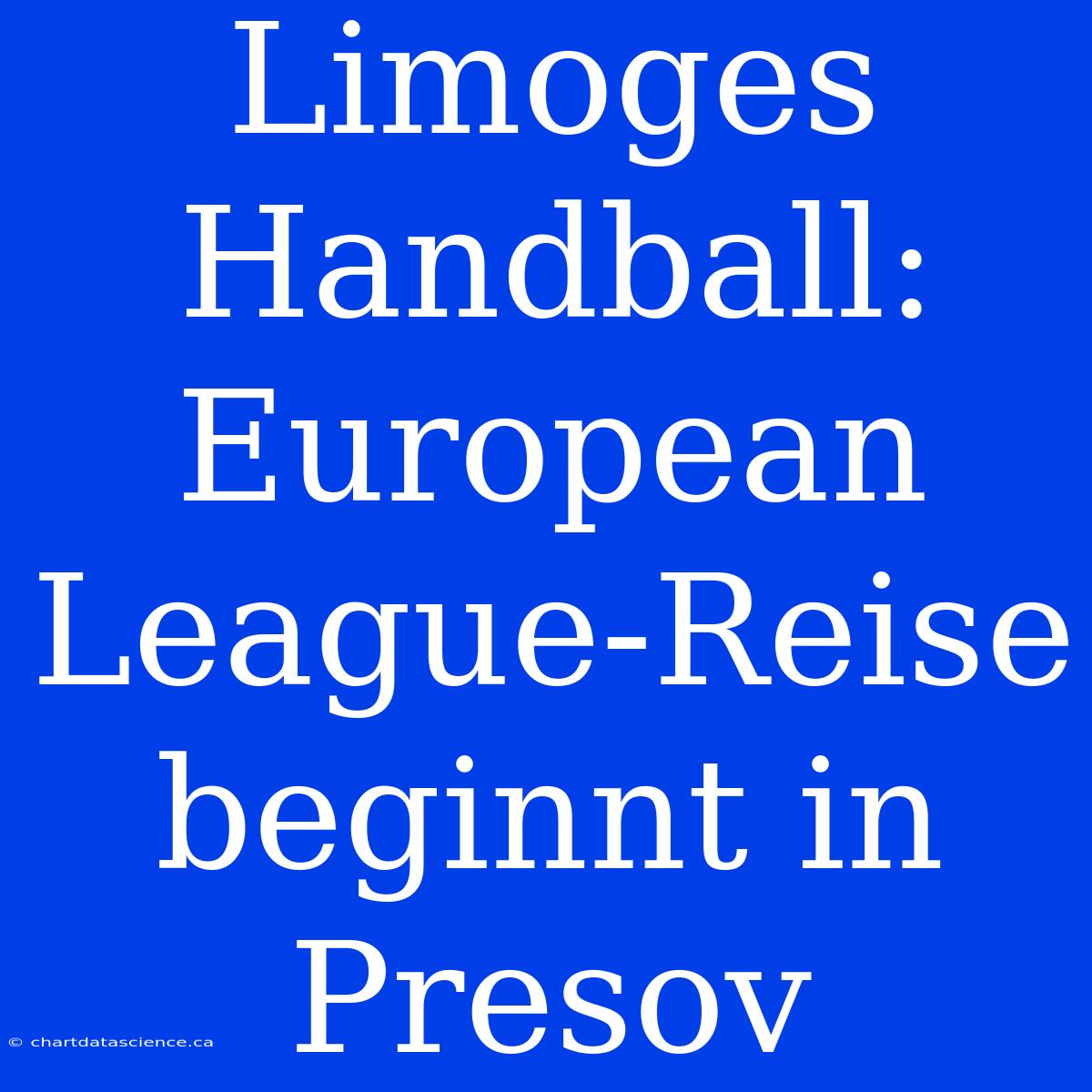 Limoges Handball: European League-Reise beginnt in Presov

© chartdatascience.ca